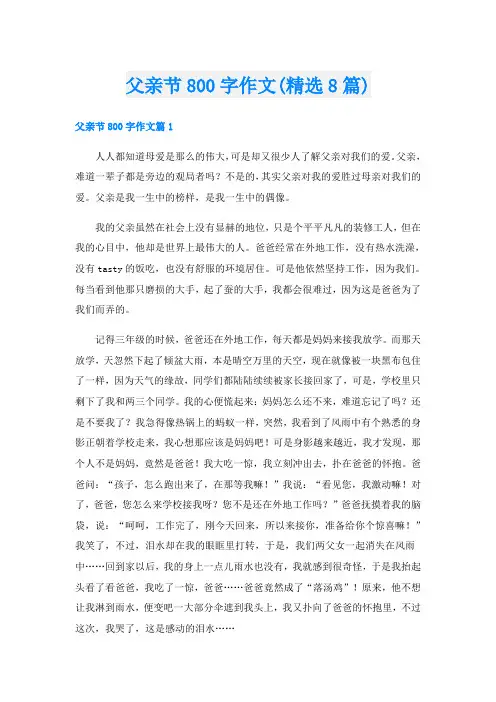 父亲节800字作文(精选8篇)

父亲节800字作文篇1

人人都知道母爱是那么的伟大，可是却又很少人了解父亲对我们的爱。父亲，难道一辈子都是旁边的观局者吗？不是的，其实父亲对我的爱胜过母亲对我们的爱。父亲是我一生中的榜样，是我一生中的偶像。

我的父亲虽然在社会上没有显赫的地位，只是个平平凡凡的装修工人，但在我的心目中，他却是世界上最伟大的人。爸爸经常在外地工作，没有热水洗澡，没有tasty的饭吃，也没有舒服的环境居住。可是他依然坚持工作，因为我们。每当看到他那只磨损的大手，起了茧的大手，我都会很难过，因为这是爸爸为了我们而弄的。

记得三年级的时候，爸爸还在外地工作，每天都是妈妈来接我放学。而那天放学，天忽然下起了倾盆大雨，本是晴空万里的天空，现在就像被一块黑布包住了一样，因为天气的缘故，同学们都陆陆续续被家长接回家了，可是，学校里只剩下了我和两三个同学。我的心便慌起来：妈妈怎么还不来，难道忘记了吗？还是不要我了？我急得像热锅上的蚂蚁一样，突然，我看到了风雨中有个熟悉的身影正朝着学校走来，我心想那应该是妈妈吧！可是身影越来越近，我才发现，那个人不是妈妈，竟然是爸爸！我大吃一惊，我立刻冲出去，扑在爸爸的怀抱。爸爸问：“孩子，怎么跑出来了，在那等我嘛！”我说：“看见您，我激动嘛！对了，爸爸，您怎么来学校接我呀？您不是还在外地工作吗？”爸爸抚摸着我的脑袋，说：“呵呵，工作完了，刚今天回来，所以来接你，准备给你个惊喜嘛！”我笑了，不过，泪水却在我的眼眶里打转，于是，我们两父女一起消失在风雨中……回到家以后，我的身上一点儿雨水也没有，我就感到很奇怪，于是我抬起头看了看爸爸，我吃了一惊，爸爸……爸爸竟然成了“落汤鸡”！原来，他不想让我淋到雨水，便变吧一大部分伞遮到我头上，我又扑向了爸爸的怀抱里，不过这次，我哭了，这是感动的泪水……